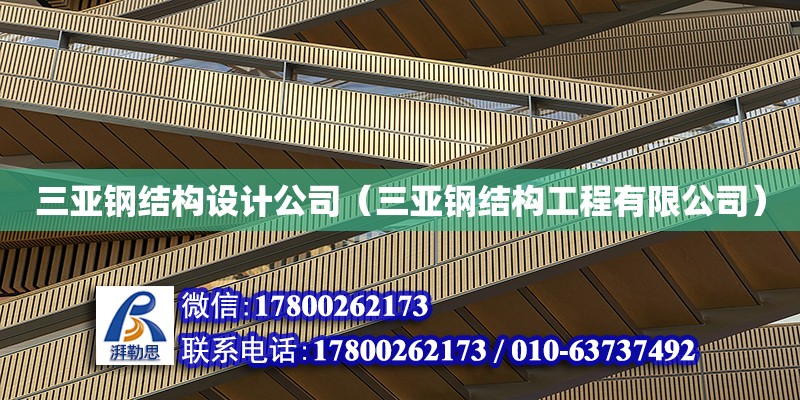 三亚钢结构设计公司（三亚钢结构工程有限公司）

湃勒思

微信：17800262173

联系电话：17800262173 / 010-63737492